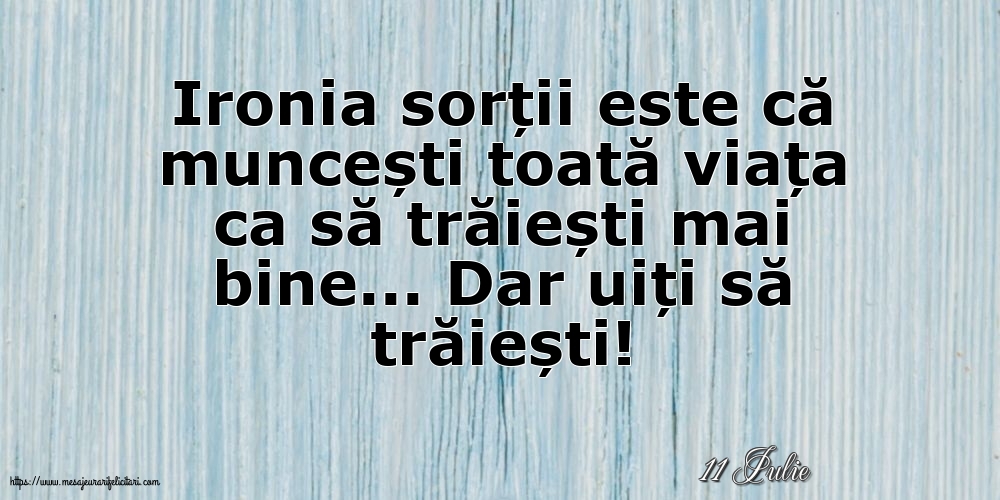 Ironia sorții este că muncești toată viața ca să trăiești mai bine... Dar uiți să trăiești!

https://www.mesajeurarifelicitari.com

11 Iulie